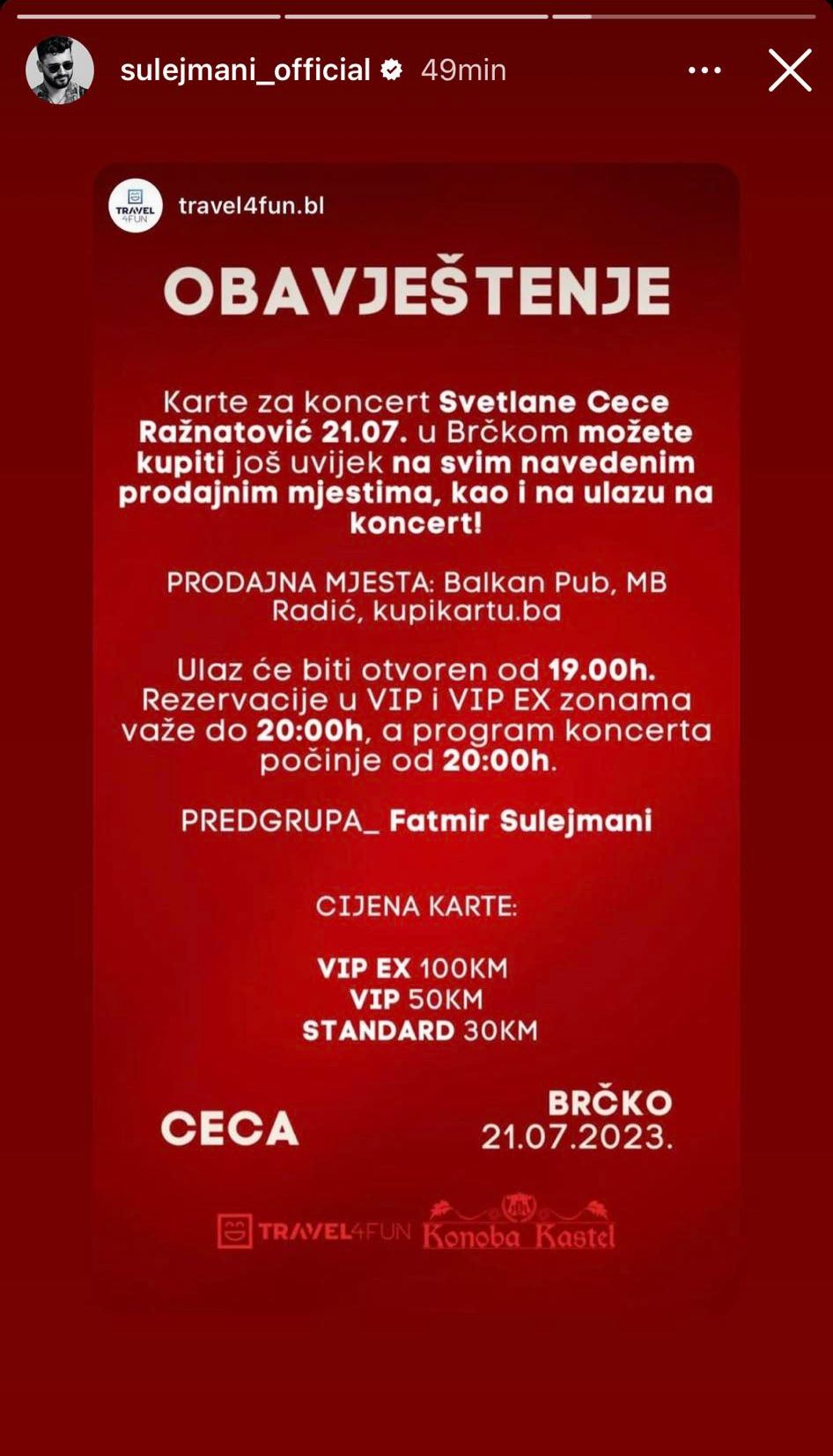 sulejmani_official 49min

TRAVEL 4FUN

travel4fun.bl

OBAVJEŠTENJE

Karte za koncert Svetlane Cece Ražnatović 21.07. u Brčkom možete kupiti još uvijek na svim navedenim prodajnim mjestima, kao i na ulazu na koncert!

PRODAJNA MJESTA: Balkan Pub, MB Radić, kupikartu.ba

Ulaz će biti otvoren od 19.00h. Rezervacije u VIP i VIP EX zonama važe do 20:00h, a program koncerta počinje od 20:00h.

PREDGRUPA_ Fatmir Sulejmani

CIJENA KARTE:

VIP EX 100KM
VIP 50KM
STANDARD 30KM

CECA

BRČKO
21.07.2023.

TRAVEL4FUN Konoba Kastel